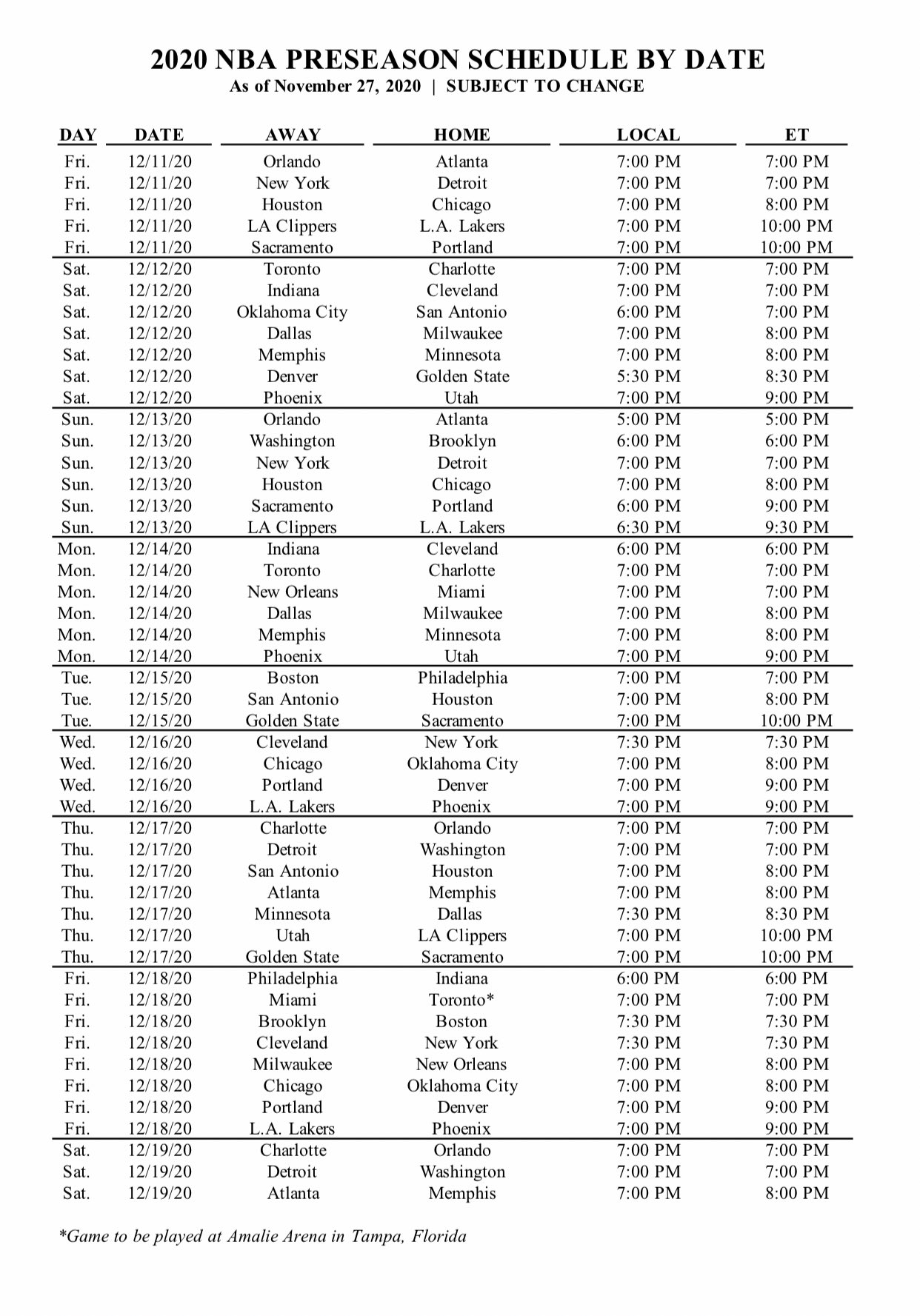 2020 NBA PRESEASON SCHEDULE BY DATE
As of November 27, 2020 | SUBJECT TO CHANGE

| DAY | DATE | AWAY | HOME | LOCAL | ET |
|---|---|---|---|---|---|
| Fri. | 12/11/20 | Orlando | Atlanta | 7:00 PM | 7:00 PM |
| Fri. | 12/11/20 | New York | Detroit | 7:00 PM | 7:00 PM |
| Fri. | 12/11/20 | Houston | Chicago | 7:00 PM | 8:00 PM |
| Fri. | 12/11/20 | LA Clippers | L.A. Lakers | 7:00 PM | 10:00 PM |
| Fri. | 12/11/20 | Sacramento | Portland | 7:00 PM | 10:00 PM |
| Sat. | 12/12/20 | Toronto | Charlotte | 7:00 PM | 7:00 PM |
| Sat. | 12/12/20 | Indiana | Cleveland | 7:00 PM | 7:00 PM |
| Sat. | 12/12/20 | Oklahoma City | San Antonio | 6:00 PM | 7:00 PM |
| Sat. | 12/12/20 | Dallas | Milwaukee | 7:00 PM | 8:00 PM |
| Sat. | 12/12/20 | Memphis | Minnesota | 7:00 PM | 8:00 PM |
| Sat. | 12/12/20 | Denver | Golden State | 5:30 PM | 8:30 PM |
| Sat. | 12/12/20 | Phoenix | Utah | 7:00 PM | 9:00 PM |
| Sun. | 12/13/20 | Orlando | Atlanta | 5:00 PM | 5:00 PM |
| Sun. | 12/13/20 | Washington | Brooklyn | 6:00 PM | 6:00 PM |
| Sun. | 12/13/20 | New York | Detroit | 7:00 PM | 7:00 PM |
| Sun. | 12/13/20 | Houston | Chicago | 7:00 PM | 8:00 PM |
| Sun. | 12/13/20 | Sacramento | Portland | 6:00 PM | 9:00 PM |
| Sun. | 12/13/20 | LA Clippers | L.A. Lakers | 6:30 PM | 9:30 PM |
| Mon. | 12/14/20 | Indiana | Cleveland | 6:00 PM | 6:00 PM |
| Mon. | 12/14/20 | Toronto | Charlotte | 7:00 PM | 7:00 PM |
| Mon. | 12/14/20 | New Orleans | Miami | 7:00 PM | 7:00 PM |
| Mon. | 12/14/20 | Dallas | Milwaukee | 7:00 PM | 8:00 PM |
| Mon. | 12/14/20 | Memphis | Minnesota | 7:00 PM | 8:00 PM |
| Mon. | 12/14/20 | Phoenix | Utah | 7:00 PM | 9:00 PM |
| Tue. | 12/15/20 | Boston | Philadelphia | 7:00 PM | 7:00 PM |
| Tue. | 12/15/20 | San Antonio | Houston | 7:00 PM | 8:00 PM |
| Tue. | 12/15/20 | Golden State | Sacramento | 7:00 PM | 10:00 PM |
| Wed. | 12/16/20 | Cleveland | New York | 7:30 PM | 7:30 PM |
| Wed. | 12/16/20 | Chicago | Oklahoma City | 7:00 PM | 8:00 PM |
| Wed. | 12/16/20 | Portland | Denver | 7:00 PM | 9:00 PM |
| Wed. | 12/16/20 | L.A. Lakers | Phoenix | 7:00 PM | 9:00 PM |
| Thu. | 12/17/20 | Charlotte | Orlando | 7:00 PM | 7:00 PM |
| Thu. | 12/17/20 | Detroit | Washington | 7:00 PM | 7:00 PM |
| Thu. | 12/17/20 | San Antonio | Houston | 7:00 PM | 8:00 PM |
| Thu. | 12/17/20 | Atlanta | Memphis | 7:00 PM | 8:00 PM |
| Thu. | 12/17/20 | Minnesota | Dallas | 7:30 PM | 8:30 PM |
| Thu. | 12/17/20 | Utah | LA Clippers | 7:00 PM | 10:00 PM |
| Thu. | 12/17/20 | Golden State | Sacramento | 7:00 PM | 10:00 PM |
| Fri. | 12/18/20 | Philadelphia | Indiana | 6:00 PM | 6:00 PM |
| Fri. | 12/18/20 | Miami | Toronto* | 7:00 PM | 7:00 PM |
| Fri. | 12/18/20 | Brooklyn | Boston | 7:30 PM | 7:30 PM |
| Fri. | 12/18/20 | Cleveland | New York | 7:30 PM | 7:30 PM |
| Fri. | 12/18/20 | Milwaukee | New Orleans | 7:00 PM | 8:00 PM |
| Fri. | 12/18/20 | Chicago | Oklahoma City | 7:00 PM | 8:00 PM |
| Fri. | 12/18/20 | Portland | Denver | 7:00 PM | 9:00 PM |
| Fri. | 12/18/20 | L.A. Lakers | Phoenix | 7:00 PM | 9:00 PM |
| Sat. | 12/19/20 | Charlotte | Orlando | 7:00 PM | 7:00 PM |
| Sat. | 12/19/20 | Detroit | Washington | 7:00 PM | 7:00 PM |
| Sat. | 12/19/20 | Atlanta | Memphis | 7:00 PM | 8:00 PM |

*Game to be played at Amalie Arena in Tampa, Florida